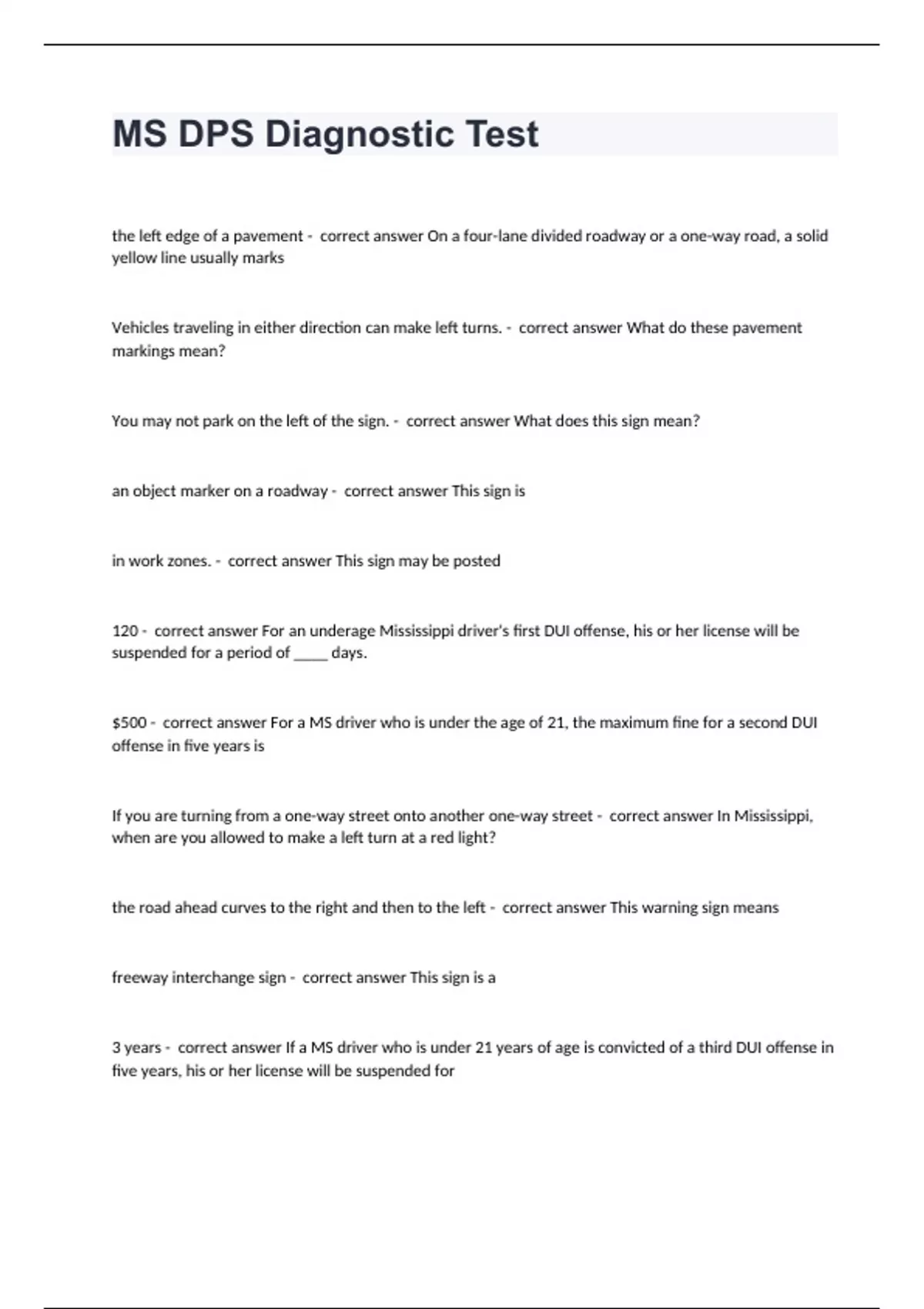 MS DPS Diagnostic Test

the left edge of a pavement - correct answer On a four-lane divided roadway or a one-way road, a solid yellow line usually marks

Vehicles traveling in either direction can make left turns. - correct answer What do these pavement markings mean?

You may not park on the left of the sign. - correct answer What does this sign mean?

an object marker on a roadway - correct answer This sign is

in work zones. - correct answer This sign may be posted

120 - correct answer For an underage Mississippi driver's first DUI offense, his or her license will be suspended for a period of _____ days.

\$500 - correct answer For a MS driver who is under the age of 21, the maximum fine for a second DUI offense in five years is

If you are turning from a one-way street onto another one-way street - correct answer In Mississippi, when are you allowed to make a left turn at a red light?

the road ahead curves to the right and then to the left - correct answer This warning sign means

freeway interchange sign - correct answer This sign is a

3 years - correct answer If a MS driver who is under 21 years of age is convicted of a third DUI offense in five years, his or her license will be suspended for